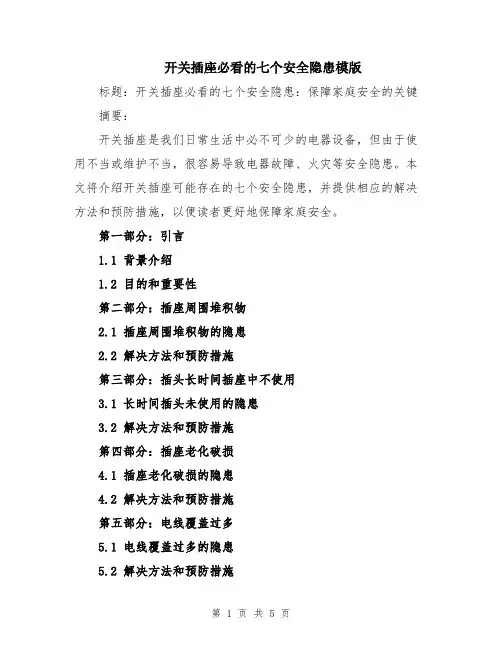 开关插座必看的七个安全隐患模版

标题：开关插座必看的七个安全隐患：保障家庭安全的关键

摘要：

开关插座是我们日常生活中必不可少的电器设备，但由于使用不当或维护不当，很容易导致电器故障、火灾等安全隐患。本文将介绍开关插座可能存在的七个安全隐患，并提供相应的解决方法和预防措施，以便读者更好地保障家庭安全。

第一部分：引言

1.1 背景介绍

1.2 目的和重要性

第二部分：插座周围堆积物

2.1 插座周围堆积物的隐患

2.2 解决方法和预防措施

第三部分：插头长时间插座中不使用

3.1 长时间插头未使用的隐患

3.2 解决方法和预防措施

第四部分：插座老化破损

4.1 插座老化破损的隐患

4.2 解决方法和预防措施

第五部分：电线覆盖过多

5.1 电线覆盖过多的隐患

5.2 解决方法和预防措施

第 1 页 共 5 页